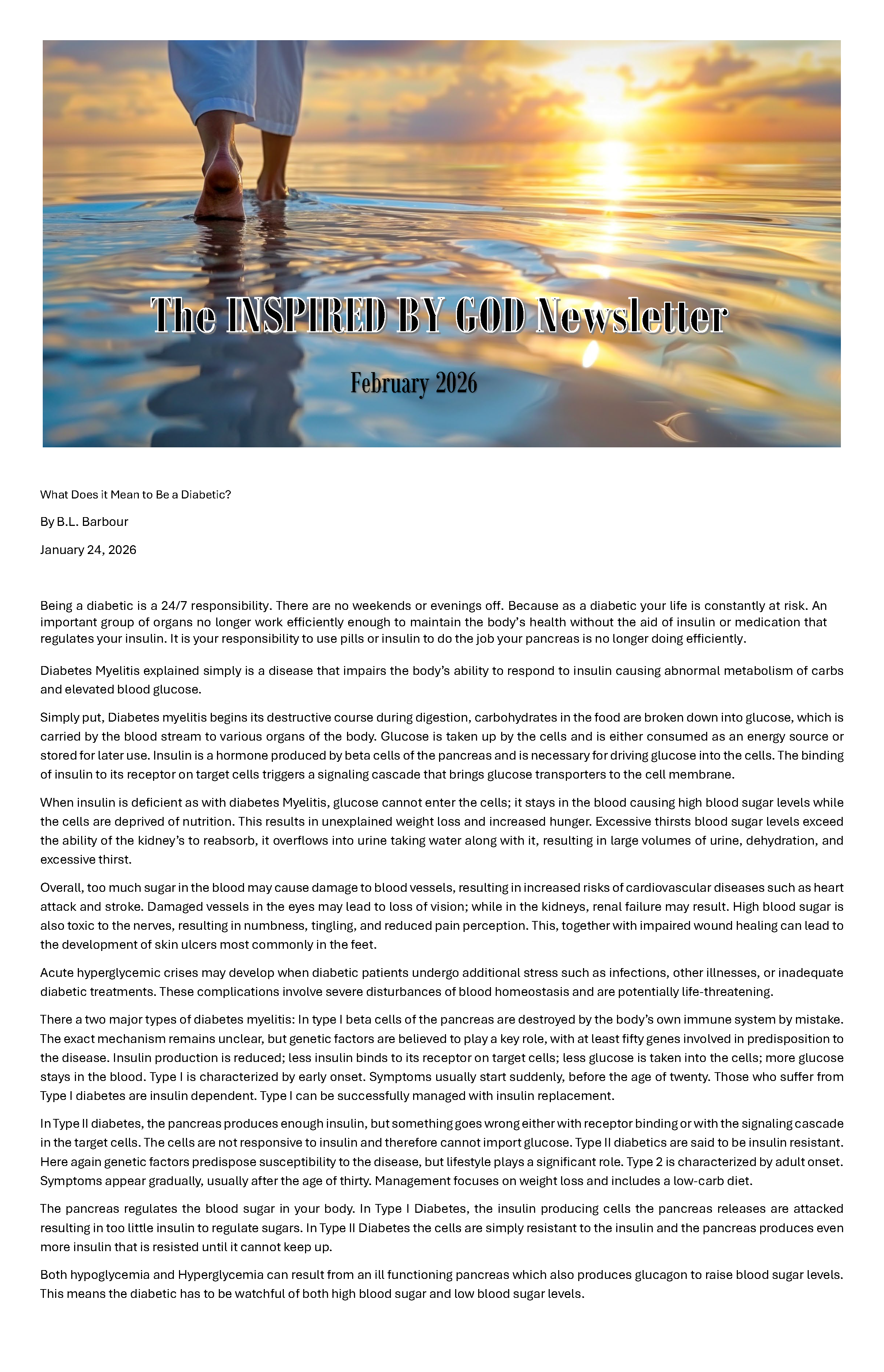 The INSPIRED BY GOD Newsletter

February 2026

What Does it Mean to Be a Diabetic?

By B.L. Barbour

January 24, 2026

Being a diabetic is a 24/7 responsibility. There are no weekends or evenings off. Because as a diabetic your life is constantly at risk. An important group of organs no longer work efficiently enough to maintain the body's health without the aid of insulin or medication that regulates your insulin. It is your responsibility to use pills or insulin to do the job your pancreas is no longer doing efficiently.

Diabetes Myelitis explained simply is a disease that impairs the body's ability to respond to insulin causing abnormal metabolism of carbs and elevated blood glucose.

Simply put, Diabetes myelitis begins its destructive course during digestion, carbohydrates in the food are broken down into glucose, which is carried by the blood stream to various organs of the body. Glucose is taken up by the cells and is either consumed as an energy source or stored for later use. Insulin is a hormone produced by beta cells of the pancreas and is necessary for driving glucose into the cells. The binding of insulin to its receptor on target cells triggers a signaling cascade that brings glucose transporters to the cell membrane.

When insulin is deficient as with diabetes Myelitis, glucose cannot enter the cells; it stays in the blood causing high blood sugar levels while the cells are deprived of nutrition. This results in unexplained weight loss and increased hunger. Excessive thirsts blood sugar levels exceed the ability of the kidney's to reabsorb, it overflows into urine taking water along with it, resulting in large volumes of urine, dehydration, and excessive thirst.

Overall, too much sugar in the blood may cause damage to blood vessels, resulting in increased risks of cardiovascular diseases such as heart attack and stroke. Damaged vessels in the eyes may lead to loss of vision; while in the kidneys, renal failure may result. High blood sugar is also toxic to the nerves, resulting in numbness, tingling, and reduced pain perception. This, together with impaired wound healing can lead to the development of skin ulcers most commonly in the feet.

Acute hyperglycemic crises may develop when diabetic patients undergo additional stress such as infections, other illnesses, or inadequate diabetic treatments. These complications involve severe disturbances of blood homeostasis and are potentially life-threatening.

There a two major types of diabetes myelitis: In type I beta cells of the pancreas are destroyed by the body's own immune system by mistake. The exact mechanism remains unclear, but genetic factors are believed to play a key role, with at least fifty genes involved in predisposition to the disease. Insulin production is reduced; less insulin binds to its receptor on target cells; less glucose is taken into the cells; more glucose stays in the blood. Type I is characterized by early onset. Symptoms usually start suddenly, before the age of twenty. Those who suffer from Type I diabetes are insulin dependent. Type I can be successfully managed with insulin replacement.

In Type II diabetes, the pancreas produces enough insulin, but something goes wrong either with receptor binding or with the signaling cascade in the target cells. The cells are not responsive to insulin and therefore cannot import glucose. Type II diabetics are said to be insulin resistant. Here again genetic factors predispose susceptibility to the disease, but lifestyle plays a significant role. Type 2 is characterized by adult onset. Symptoms appear gradually, usually after the age of thirty. Management focuses on weight loss and includes a low-carb diet.

The pancreas regulates the blood sugar in your body. In Type I Diabetes, the insulin producing cells the pancreas releases are attacked resulting in too little insulin to regulate sugars. In Type II Diabetes the cells are simply resistant to the insulin and the pancreas produces even more insulin that is resisted until it cannot keep up.

Both hypoglycemia and Hyperglycemia can result from an ill functioning pancreas which also produces glucagon to raise blood sugar levels. This means the diabetic has to be watchful of both high blood sugar and low blood sugar levels.